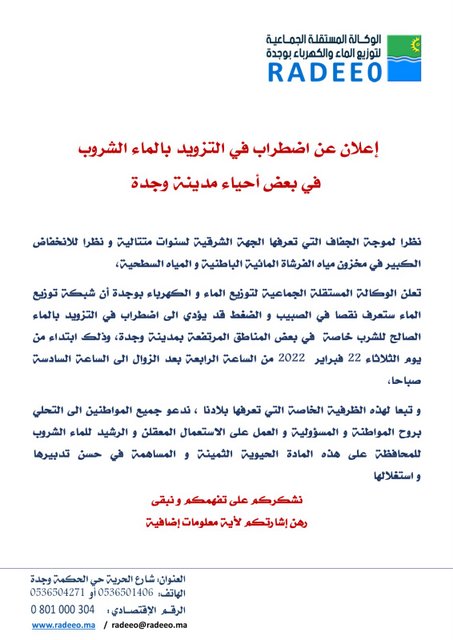 الوكالة المستقلة الجماعية
لتوزيع الماء والكهرباء بوجدة
RADEEO

إعلان عن اضطراب في التزويد بالماء الشروب
في بعض أحياء مدينة وجدة

نظرا لموجة الجفاف التي تعرفها الجهة الشرقية لسنوات متتالية و نظرا للانخفاض الكبير في مخزون مياه الفرشاة المائية الباطنية و المياه السطحية،

تعلن الوكالة المستقلة الجماعية لتوزيع الماء و الكهرباء بوجدة أن شبكة توزيع الماء ستعرف نقصا في الصبيب و الضغط قد يؤدي الى اضطراب في التزويد بالماء الصالح للشرب خاصة في بعض المناطق المرتفعة بمدينة وجدة، وذلك ابتداء من يوم الثلاثاء 22 فبراير 2022 من الساعة الرابعة بعد الزوال الى الساعة السادسة صباحا،

و تبعا لهذه الظرفية الخاصة التي تعرفها بلادنا ، ندعو جميع المواطنين الى التحلي بروح المواطنة و المسؤولية و العمل على الاستعمال المعقلن و الرشيد للماء الشروب للمحافظة على هذه المادة الحيوية الثمينة و المساهمة في حسن تدبيرها و استغلالها

نشكركم على تفهمكم و نبقى
رهن إشارتكم لأية معلومات إضافية

العنوان: شارع الحرية حي الحكمة وجدة
الهاتف: 0536501406 أو 0536504271
الرقم الإقتصادي: 0 801 000 304
www.radeeo.ma / radeeo@radeeo.ma